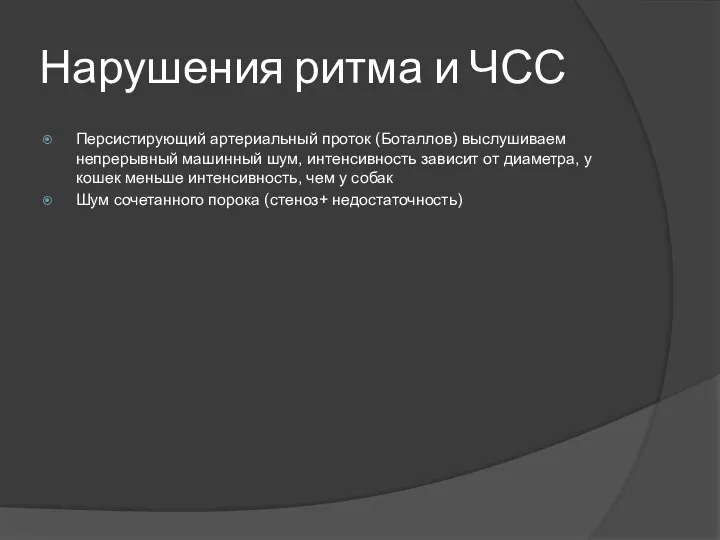 Нарушения ритма и ЧСС

Персистирующий артериальный проток (Боталлов) выслушиваем непрерывный машинный шум, интенсивность зависит от диаметра, у кошек меньше интенсивность, чем у собак

Шум сочетанного порока (стеноз+ недостаточность)